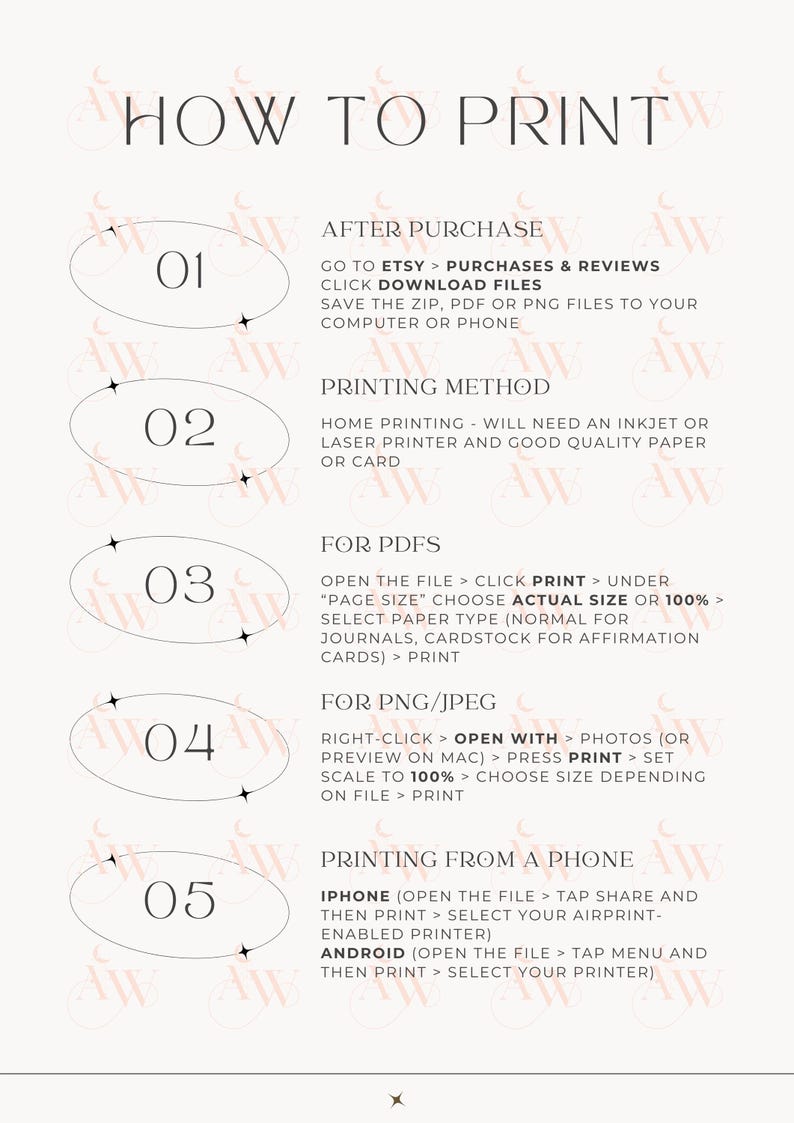 HOW TO PRINT

01

AFTER PURCHASE

GO TO ETSY > PURCHASES & REVIEWS
CLICK DOWNLOAD FILES
SAVE THE ZIP, PDF OR PNG FILES TO YOUR COMPUTER OR PHONE

02

PRINTING METHOD

HOME PRINTING - WILL NEED AN INKJET OR LASER PRINTER AND GOOD QUALITY PAPER OR CARD

03

FOR PDFS

OPEN THE FILE > CLICK PRINT > UNDER "PAGE SIZE" CHOOSE ACTUAL SIZE OR 100% > SELECT PAPER TYPE (NORMAL FOR JOURNALS, CARDSTOCK FOR AFFIRMATION CARDS) > PRINT

04

FOR PNG/JPEG

RIGHT-CLICK > OPEN WITH > PHOTOS (OR PREVIEW ON MAC) > PRESS PRINT > SET SCALE TO 100% > CHOOSE SIZE DEPENDING ON FILE > PRINT

05

PRINTING FROM A PHONE

IPHONE (OPEN THE FILE > TAP SHARE AND THEN PRINT > SELECT YOUR AIRPRINT-ENABLED PRINTER)
ANDROID (OPEN THE FILE > TAP MENU AND THEN PRINT > SELECT YOUR PRINTER)

AW